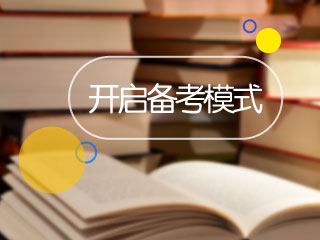 开启备考模式